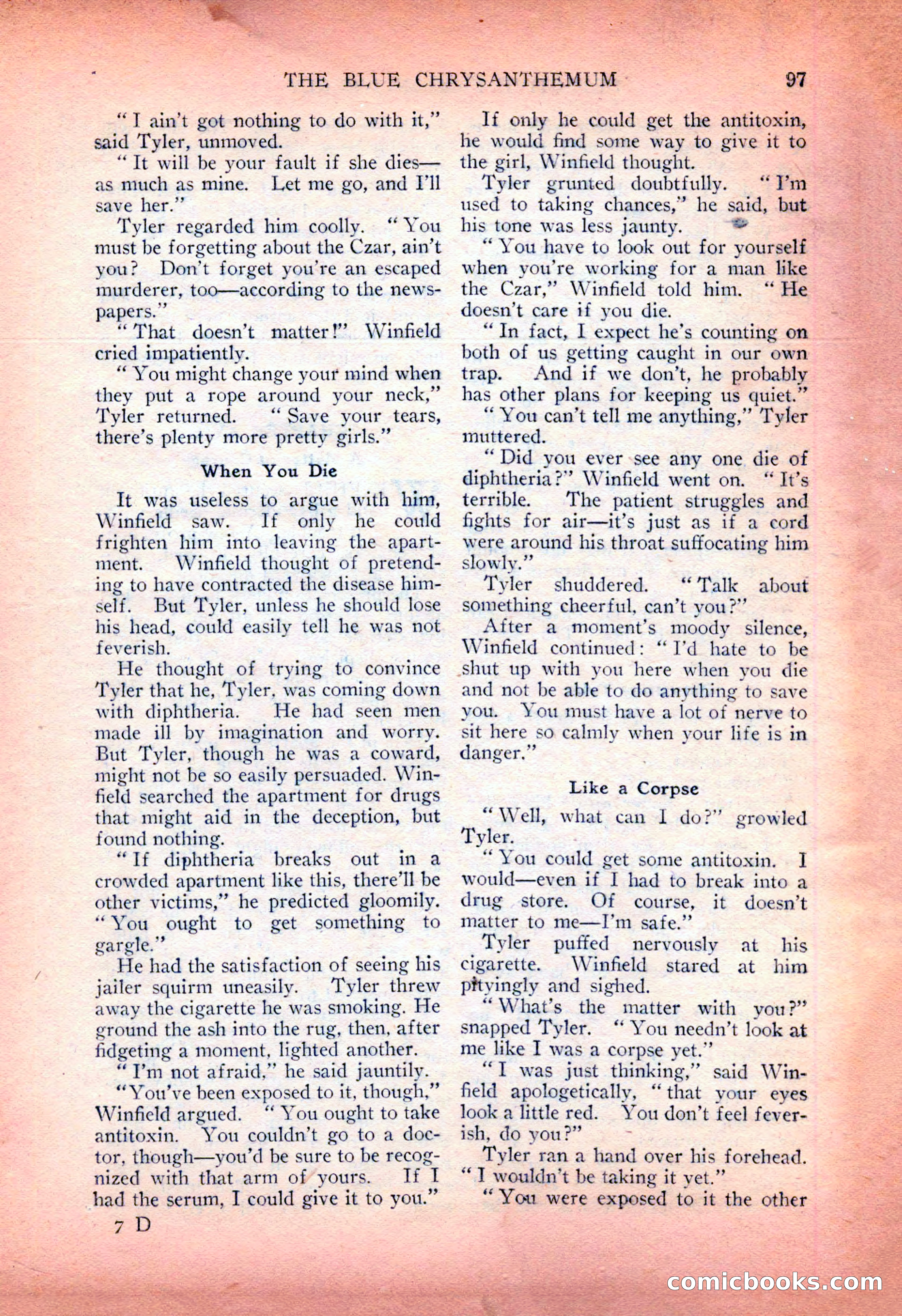 THE BLUE CHRYSANTHEMUM 97

"I ain't got nothing to do with it," said Tyler, unmoved.

"It will be your fault if she dies—as much as mine. Let me go, and I'll save her."

Tyler regarded him coolly. "You must be forgetting about the Czar, ain't you? Don't forget you're an escaped murderer, too—according to the newspapers."

"That doesn't matter!" Winfield cried impatiently.

"You might change your mind when they put a rope around your neck," Tyler returned. "Save your tears, there's plenty more pretty girls."

When You Die

It was useless to argue with him, Winfield saw. If only he could frighten him into leaving the apartment. Winfield thought of pretending to have contracted the disease himself. But Tyler, unless he should lose his head, could easily tell he was not feverish.

He thought of trying to convince Tyler that he, Tyler, was coming down with diphtheria. He had seen men made ill by imagination and worry. But Tyler, though he was a coward, might not be so easily persuaded. Winfield searched the apartment for drugs that might aid in the deception, but found nothing.

"If diphtheria breaks out in a crowded apartment like this, there'll be other victims," he predicted gloomily. "You ought to get something to gargle."

He had the satisfaction of seeing his jailer squirm uneasily. Tyler threw away the cigarette he was smoking. He ground the ash into the rug, then, after fidgeting a moment, lighted another.

"I'm not afraid," he said jauntily.

"You've been exposed to it, though," Winfield argued. "You ought to take antitoxin. You couldn't go to a doctor, though—you'd be sure to be recognized with that arm of yours. If I had the serum, I could give it to you."

7 D

If only he could get the antitoxin, he would find some way to give it to the girl, Winfield thought.

Tyler grunted doubtfully. "I'm used to taking chances," he said, but his tone was less jaunty.

"You have to look out for yourself when you're working for a man like the Czar," Winfield told him. "He doesn't care if you die.

"In fact, I expect he's counting on both of us getting caught in our own trap. And if we don't, he probably has other plans for keeping us quiet."

"You can't tell me anything," Tyler muttered.

"Did you ever see any one die of diphtheria?" Winfield went on. "It's terrible. The patient struggles and fights for air—it's just as if a cord were around his throat suffocating him slowly."

Tyler shuddered. "Talk about something cheerful, can't you?"

After a moment's moody silence, Winfield continued: "I'd hate to be shut up with you here when you die and not be able to do anything to save you. You must have a lot of nerve to sit here so calmly when your life is in danger."

Like a Corpse

"Well, what can I do?" growled Tyler.

"You could get some antitoxin. I would—even if I had to break into a drug store. Of course, it doesn't matter to me—I'm safe."

Tyler puffed nervously at his cigarette. Winfield stared at him pityingly and sighed.

"What's the matter with you?" snapped Tyler. "You needn't look at me like I was a corpse yet."

"I was just thinking," said Winfield apologetically, "that your eyes look a little red. You don't feel feverish, do you?"

Tyler ran a hand over his forehead. "I wouldn't be taking it yet."

"You were exposed to it the other

comicbooks.com